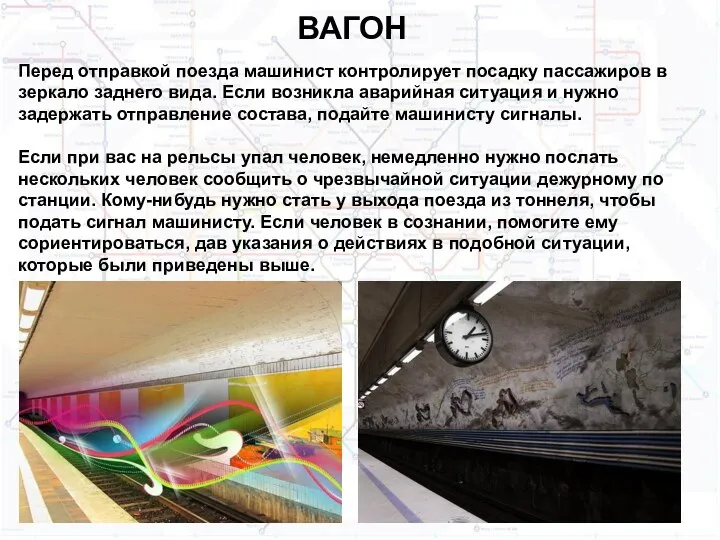 ВАГОН

Перед отправкой поезда машинист контролирует посадку пассажиров в зеркало заднего вида. Если возникла аварийная ситуация и нужно задержать отправление состава, подайте машинисту сигналы.

Если при вас на рельсы упал человек, немедленно нужно послать нескольких человек сообщить о чрезвычайной ситуации дежурному по станции. Кому-нибудь нужно стать у выхода поезда из тоннеля, чтобы подать сигнал машинисту. Если человек в сознании, помогите ему сориентироваться, дав указания о действиях в подобной ситуации, которые были приведены выше.